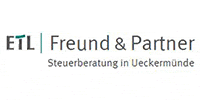 ETL | Freund & Partner
Steuerberatung in Ueckermünde